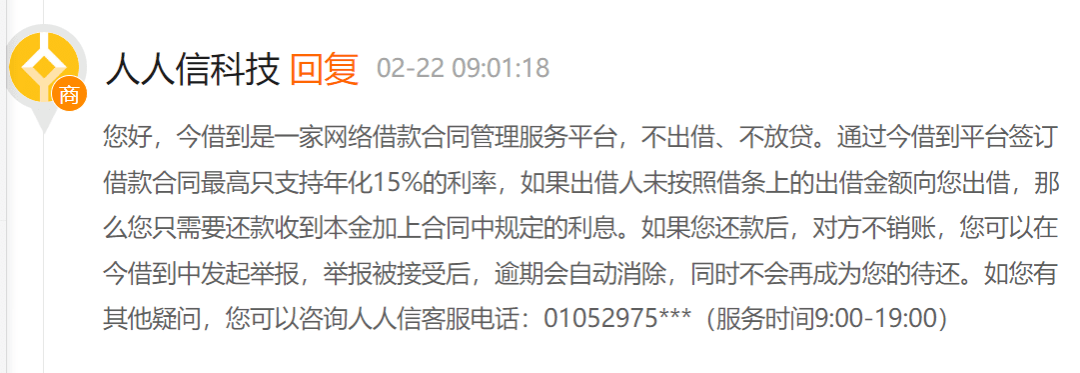 商

人人信科技 回复 02-22 09:01:18

您好，今借到是一家网络借款合同管理服务平台，不出借、不放贷。通过今借到平台签订借款合同最高只支持年化15%的利率，如果出借人未按照借条上的出借金额向您出借，那么您只需要还款收到本金加上合同中规定的利息。如果您还款后，对方不销账，您可以在今借到中发起举报，举报被接受后，逾期会自动消除，同时不会再成为您的待还。如您有其他疑问，您可以咨询人人信客服电话：01052975***（服务时间9:00-19:00）